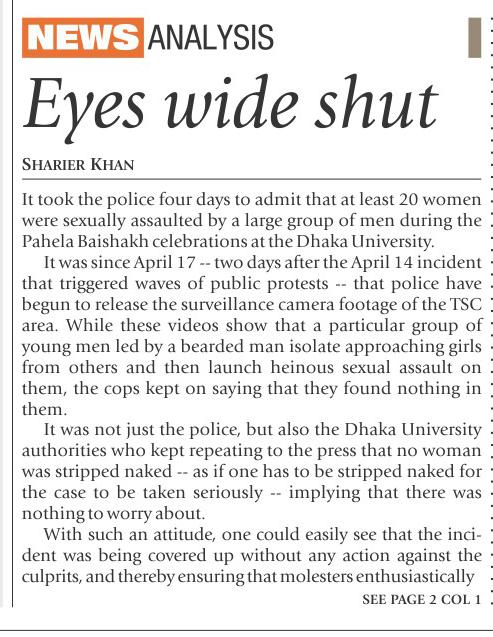 NEWS ANALYSIS

Eyes wide shut

SHARIER KHAN

It took the police four days to admit that at least 20 women were sexually assaulted by a large group of men during the Pahela Baishakh celebrations at the Dhaka University.

It was since April 17 -- two days after the April 14 incident that triggered waves of public protests -- that police have begun to release the surveillance camera footage of the TSC area. While these videos show that a particular group of young men led by a bearded man isolate approaching girls from others and then launch heinous sexual assault on them, the cops kept on saying that they found nothing in them.

It was not just the police, but also the Dhaka University authorities who kept repeating to the press that no woman was stripped naked -- as if one has to be stripped naked for the case to be taken seriously -- implying that there was nothing to worry about.

With such an attitude, one could easily see that the incident was being covered up without any action against the culprits, and thereby ensuring that molesters enthusiastically

SEE PAGE 2 COL 1